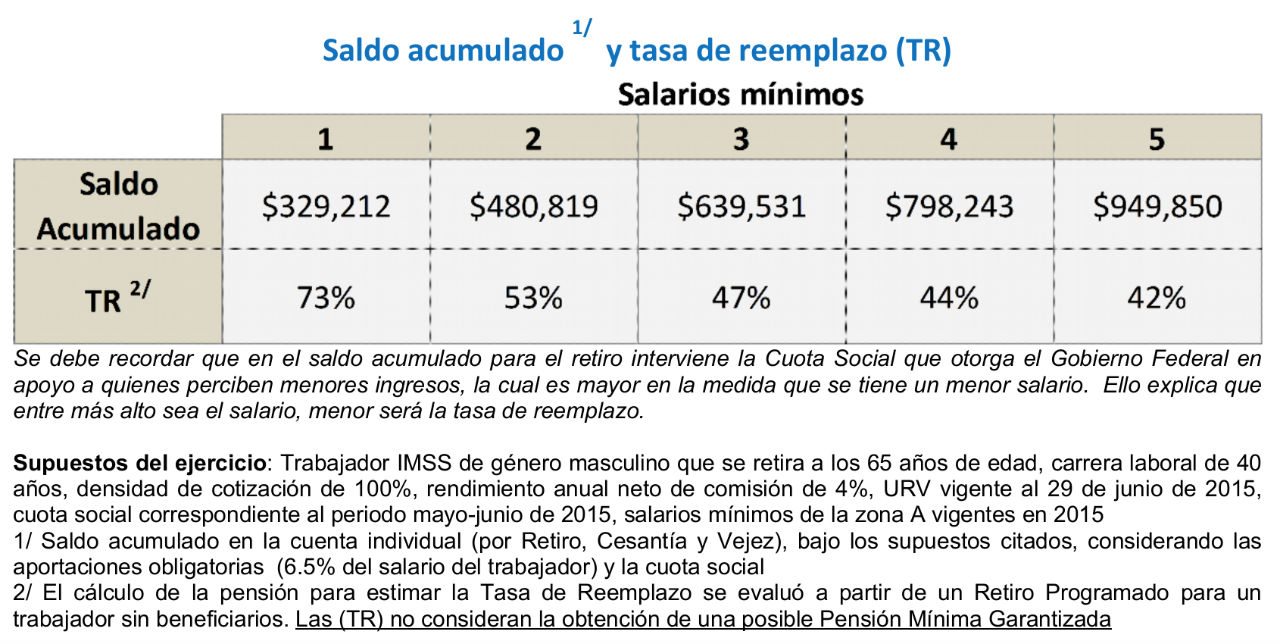 Saldo acumulado $^{1/}$ y tasa de reemplazo (TR)

Salarios mínimos

|  | 1 | 2 | 3 | 4 | 5 |
|---|---|---|---|---|---|
| Saldo Acumulado | $329,212 | $480,819 | $639,531 | $798,243 | $949,850 |
| TR $^{2/}$ | 73% | 53% | 47% | 44% | 42% |

Se debe recordar que en el saldo acumulado para el retiro interviene la Cuota Social que otorga el Gobierno Federal en apoyo a quienes perciben menores ingresos, la cual es mayor en la medida que se tiene un menor salario. Ello explica que entre más alto sea el salario, menor será la tasa de reemplazo.

Supuestos del ejercicio: Trabajador IMSS de género masculino que se retira a los 65 años de edad, carrera laboral de 40 años, densidad de cotización de 100%, rendimiento anual neto de comisión de 4%, URV vigente al 29 de junio de 2015, cuota social correspondiente al periodo mayo-junio de 2015, salarios mínimos de la zona A vigentes en 2015
1/ Saldo acumulado en la cuenta individual (por Retiro, Cesantía y Vejez), bajo los supuestos citados, considerando las aportaciones obligatorias (6.5% del salario del trabajador) y la cuota social
2/ El cálculo de la pensión para estimar la Tasa de Reemplazo se evaluó a partir de un Retiro Programado para un trabajador sin beneficiarios. Las (TR) no consideran la obtención de una posible Pensión Mínima Garantizada